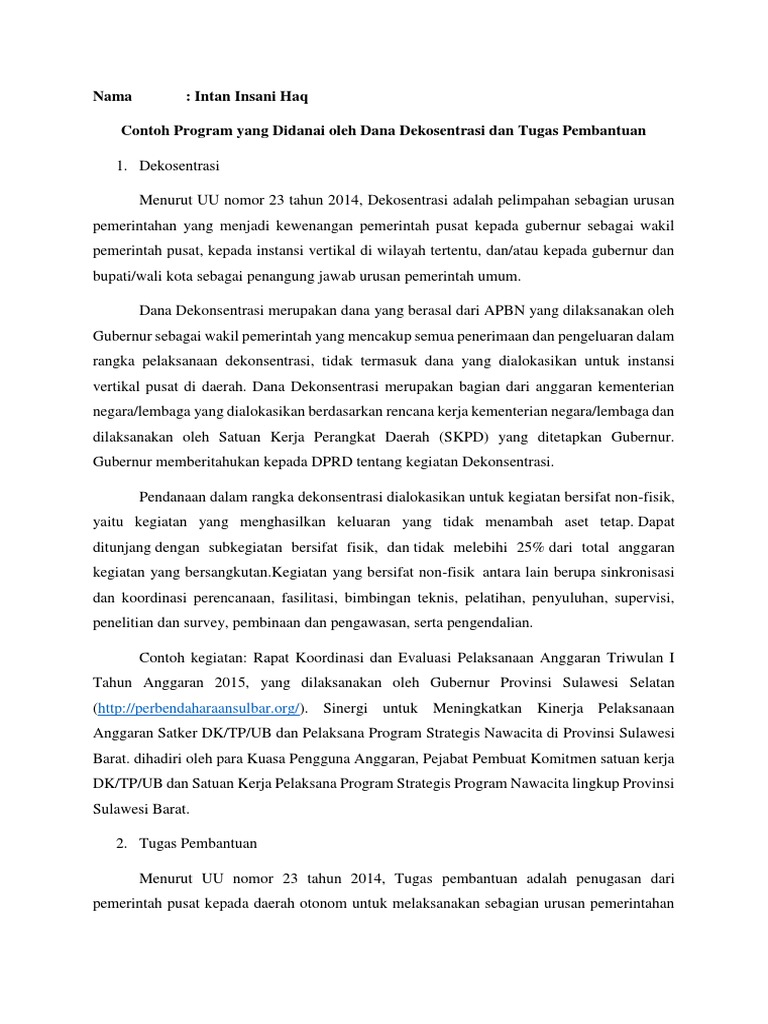 Nama : Intan Insani Haq

Contoh Program yang Didanai oleh Dana Dekosentrasi dan Tugas Pembantuan

1. Dekosentrasi

Menurut UU nomor 23 tahun 2014, Dekosentrasi adalah pelimpahan sebagian urusan pemerintahan yang menjadi kewenangan pemerintah pusat kepada gubernur sebagai wakil pemerintah pusat, kepada instansi vertikal di wilayah tertentu, dan/atau kepada gubernur dan bupati/wali kota sebagai penangung jawab urusan pemerintah umum.

Dana Dekonsentrasi merupakan dana yang berasal dari APBN yang dilaksanakan oleh Gubernur sebagai wakil pemerintah yang mencakup semua penerimaan dan pengeluaran dalam rangka pelaksanaan dekonsentrasi, tidak termasuk dana yang dialokasikan untuk instansi vertikal pusat di daerah. Dana Dekonsentrasi merupakan bagian dari anggaran kementerian negara/lembaga yang dialokasikan berdasarkan rencana kerja kementerian negara/lembaga dan dilaksanakan oleh Satuan Kerja Perangkat Daerah (SKPD) yang ditetapkan Gubernur. Gubernur memberitahukan kepada DPRD tentang kegiatan Dekonsentrasi.

Pendanaan dalam rangka dekonsentrasi dialokasikan untuk kegiatan bersifat non-fisik, yaitu kegiatan yang menghasilkan keluaran yang tidak menambah aset tetap. Dapat ditunjang dengan subkegiatan bersifat fisik, dan tidak melebihi 25% dari total anggaran kegiatan yang bersangkutan.Kegiatan yang bersifat non-fisik antara lain berupa sinkronisasi dan koordinasi perencanaan, fasilitasi, bimbingan teknis, pelatihan, penyuluhan, supervisi, penelitian dan survey, pembinaan dan pengawasan, serta pengendalian.

Contoh kegiatan: Rapat Koordinasi dan Evaluasi Pelaksanaan Anggaran Triwulan I Tahun Anggaran 2015, yang dilaksanakan oleh Gubernur Provinsi Sulawesi Selatan (http://perbendaharaansulbar.org/). Sinergi untuk Meningkatkan Kinerja Pelaksanaan Anggaran Satker DK/TP/UB dan Pelaksana Program Strategis Nawacita di Provinsi Sulawesi Barat. dihadiri oleh para Kuasa Pengguna Anggaran, Pejabat Pembuat Komitmen satuan kerja DK/TP/UB dan Satuan Kerja Pelaksana Program Strategis Program Nawacita lingkup Provinsi Sulawesi Barat.

2. Tugas Pembantuan

Menurut UU nomor 23 tahun 2014, Tugas pembantuan adalah penugasan dari pemerintah pusat kepada daerah otonom untuk melaksanakan sebagian urusan pemerintahan